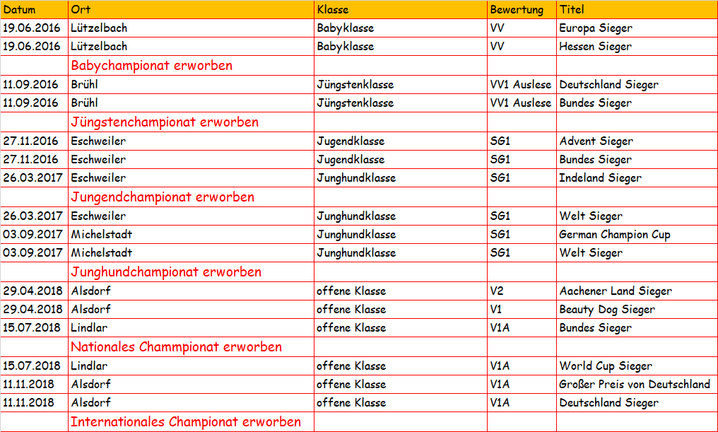 | Datum | Ort | Klasse | Bewertung | Titel |
|---|---|---|---|---|
| 19.06.2016 | Lützelbach | Babyklasse | VV | Europa Sieger |
| 19.06.2016 | Lützelbach | Babyklasse | VV | Hessen Sieger |
| | Babychampionat erworben | | | |
| 11.09.2016 | Brühl | Jüngstenklasse | VV1 Auslese | Deutschland Sieger |
| 11.09.2016 | Brühl | Jüngstenklasse | VV1 Auslese | Bundes Sieger |
| | Jüngstenchampionat erworben | | | |
| 27.11.2016 | Eschweiler | Jugendklasse | SG1 | Advent Sieger |
| 27.11.2016 | Eschweiler | Jugendklasse | SG1 | Bundes Sieger |
| 26.03.2017 | Eschweiler | Junghundklasse | SG1 | Indeland Sieger |
| | Jungendchampionat erworben | | | |
| 26.03.2017 | Eschweiler | Junghundklasse | SG1 | Welt Sieger |
| 03.09.2017 | Michelstadt | Junghundklasse | SG1 | German Champion Cup |
| 03.09.2017 | Michelstadt | Junghundklasse | SG1 | Welt Sieger |
| | Junghundchampionat erworben | | | |
| 29.04.2018 | Alsdorf | offene Klasse | V2 | Aachener Land Sieger |
| 29.04.2018 | Alsdorf | offene Klasse | V1 | Beauty Dog Sieger |
| 15.07.2018 | Lindlar | offene Klasse | V1A | Bundes Sieger |
| | Nationales Chammpionat erworben | | | |
| 15.07.2018 | Lindlar | offene Klasse | V1A | World Cup Sieger |
| 11.11.2018 | Alsdorf | offene Klasse | V1A | Großer Preis von Deutschland |
| 11.11.2018 | Alsdorf | offene Klasse | V1A | Deutschland Sieger |
| | Internationales Championat erworben | | | |